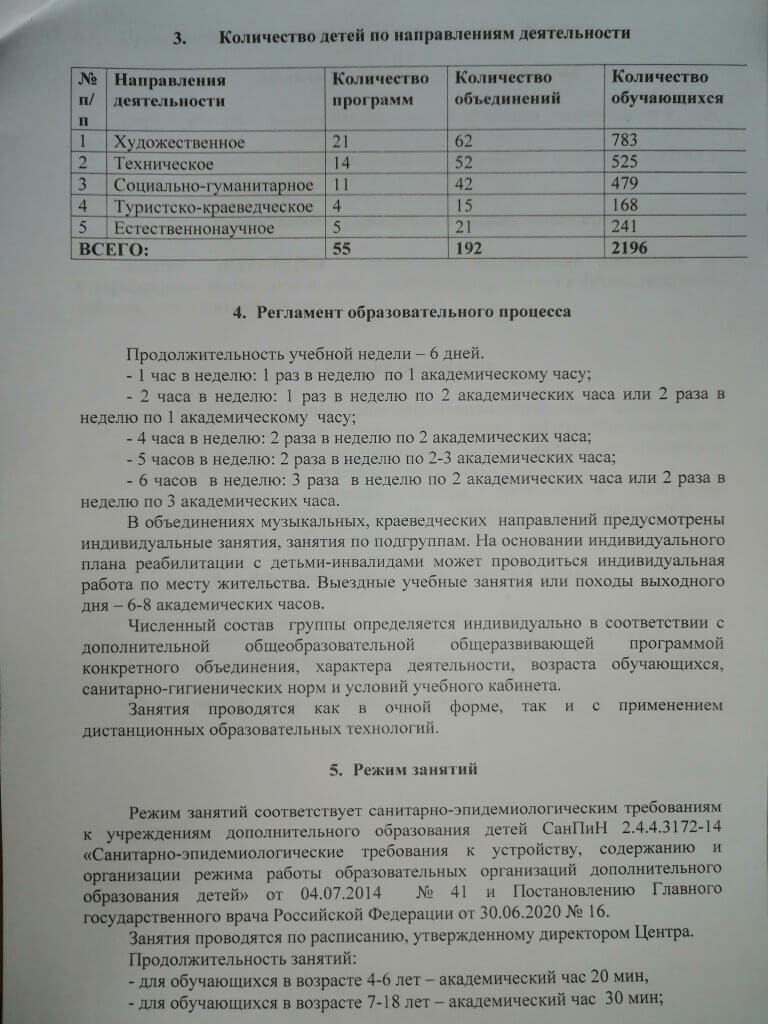 3. Количество детей по направлениям деятельности

| № п/п | Направления деятельности | Количество программ | Количество объединений | Количество обучающихся |
|---|---|---|---|---|
| 1 | Художественное | 21 | 62 | 783 |
| 2 | Техническое | 14 | 52 | 525 |
| 3 | Социально-гуманитарное | 11 | 42 | 479 |
| 4 | Туристско-краеведческое | 4 | 15 | 168 |
| 5 | Естественнонаучное | 5 | 21 | 241 |
| ВСЕГО: | | 55 | 192 | 2196 |

4. Регламент образовательного процесса

Продолжительность учебной недели – 6 дней.
- 1 час в неделю: 1 раз в неделю по 1 академическому часу;
- 2 часа в неделю: 1 раз в неделю по 2 академических часа или 2 раза в неделю по 1 академическому часу;
- 4 часа в неделю: 2 раза в неделю по 2 академических часа;
- 5 часов в неделю: 2 раза в неделю по 2-3 академических часа;
- 6 часов в неделю: 3 раза в неделю по 2 академических часа или 2 раза в неделю по 3 академических часа.

В объединениях музыкальных, краеведческих направлений предусмотрены индивидуальные занятия, занятия по подгруппам. На основании индивидуального плана реабилитации с детьми-инвалидами может проводиться индивидуальная работа по месту жительства. Выездные учебные занятия или походы выходного дня – 6-8 академических часов.

Численный состав группы определяется индивидуально в соответствии с дополнительной общеобразовательной общеразвивающей программой конкретного объединения, характера деятельности, возраста обучающихся, санитарно-гигиенических норм и условий учебного кабинета.

Занятия проводятся как в очной форме, так и с применением дистанционных образовательных технологий.

5. Режим занятий

Режим занятий соответствует санитарно-эпидемиологическим требованиям к учреждениям дополнительного образования детей СанПиН 2.4.4.3172-14 «Санитарно-эпидемиологические требования к устройству, содержанию и организации режима работы образовательных организаций дополнительного образования детей» от 04.07.2014 № 41 и Постановлению Главного государственного врача Российской Федерации от 30.06.2020 № 16.

Занятия проводятся по расписанию, утвержденному директором Центра.
Продолжительность занятий:
- для обучающихся в возрасте 4-6 лет – академический час 20 мин,
- для обучающихся в возрасте 7-18 лет – академический час 30 мин;